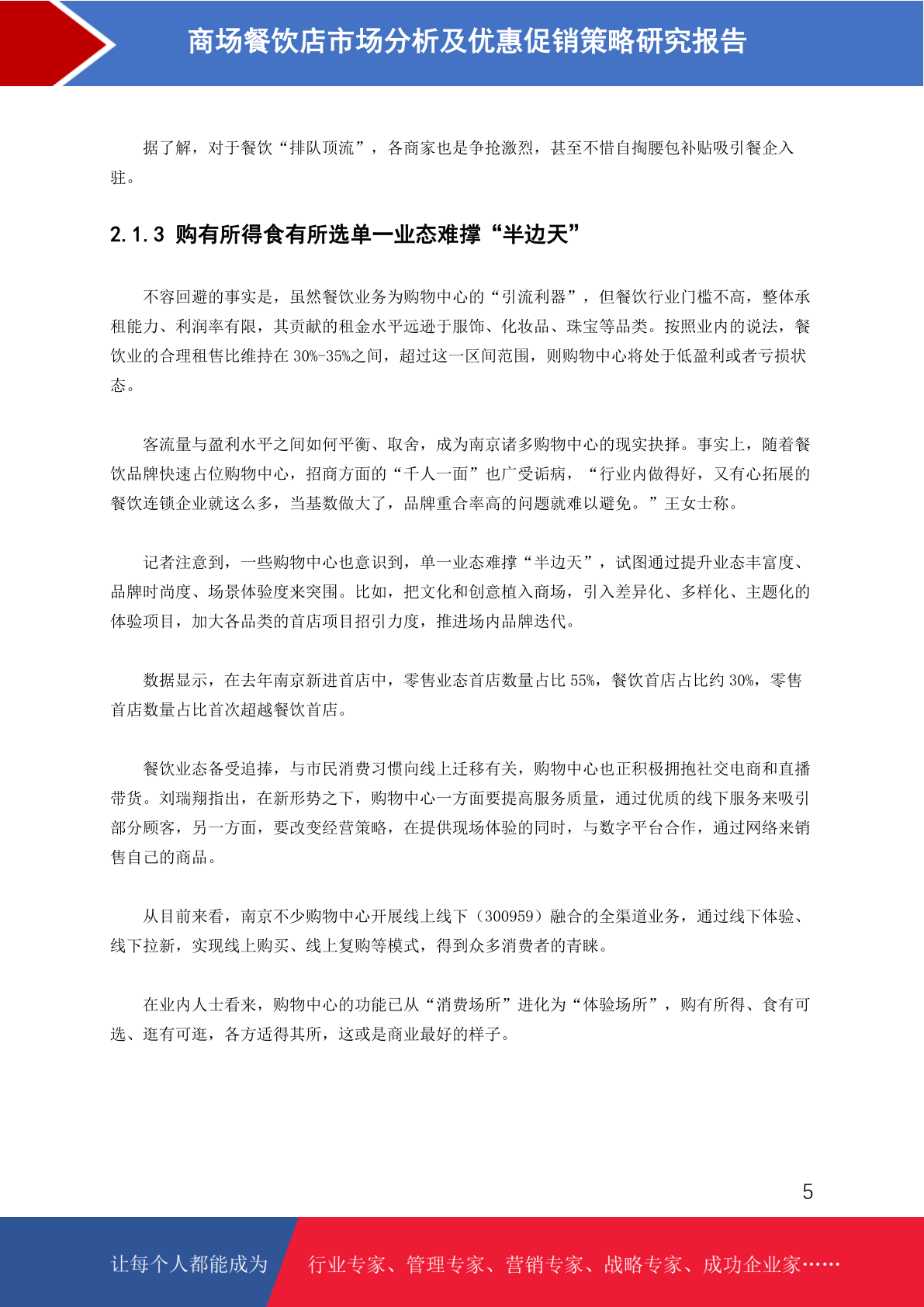 商场餐饮店市场分析及优惠促销策略研究报告

据了解，对于餐饮“排队顶流”，各商家也是争抢激烈，甚至不惜自掏腰包补贴吸引餐企入驻。

2.1.3 购有所得食有所选单一业态难撑“半边天”

不容回避的事实是，虽然餐饮业务为购物中心的“引流利器”，但餐饮行业门槛不高，整体承租能力、利润率有限，其贡献的租金水平远逊于服饰、化妆品、珠宝等品类。按照业内的说法，餐饮业的合理租售比维持在 30%-35%之间，超过这一区间范围，则购物中心将处于低盈利或者亏损状态。

客流量与盈利水平之间如何平衡、取舍，成为南京诸多购物中心的现实抉择。事实上，随着餐饮品牌快速占位购物中心，招商方面的“千人一面”也广受诟病，“行业内做得好，又有心拓展的餐饮连锁企业就这么多，当基数做大了，品牌重合率高的问题就难以避免。”王女士称。

记者注意到，一些购物中心也意识到，单一业态难撑“半边天”，试图通过提升业态丰富度、品牌时尚度、场景体验度来突围。比如，把文化和创意植入商场，引入差异化、多样化、主题化的体验项目，加大各品类的首店项目招引力度，推进场内品牌迭代。

数据显示，在去年南京新进首店中，零售业态首店数量占比 55%，餐饮首店占比约 30%，零售首店数量占比首次超越餐饮首店。

餐饮业态备受追捧，与市民消费习惯向线上迁移有关，购物中心也正积极拥抱社交电商和直播带货。刘瑞翔指出，在新形势之下，购物中心一方面要提高服务质量，通过优质的线下服务来吸引部分顾客，另一方面，要改变经营策略，在提供现场体验的同时，与数字平台合作，通过网络来销售自己的商品。

从目前来看，南京不少购物中心开展线上线下（300959）融合的全渠道业务，通过线下体验、线下拉新，实现线上购买、线上复购等模式，得到众多消费者的青睐。

在业内人士看来，购物中心的功能已从“消费场所”进化为“体验场所”，购有所得、食有可选、逛有可逛，各方适得其所，这或是商业最好的样子。

5

让每个人都能成为 行业专家、管理专家、营销专家、战略专家、成功企业家……